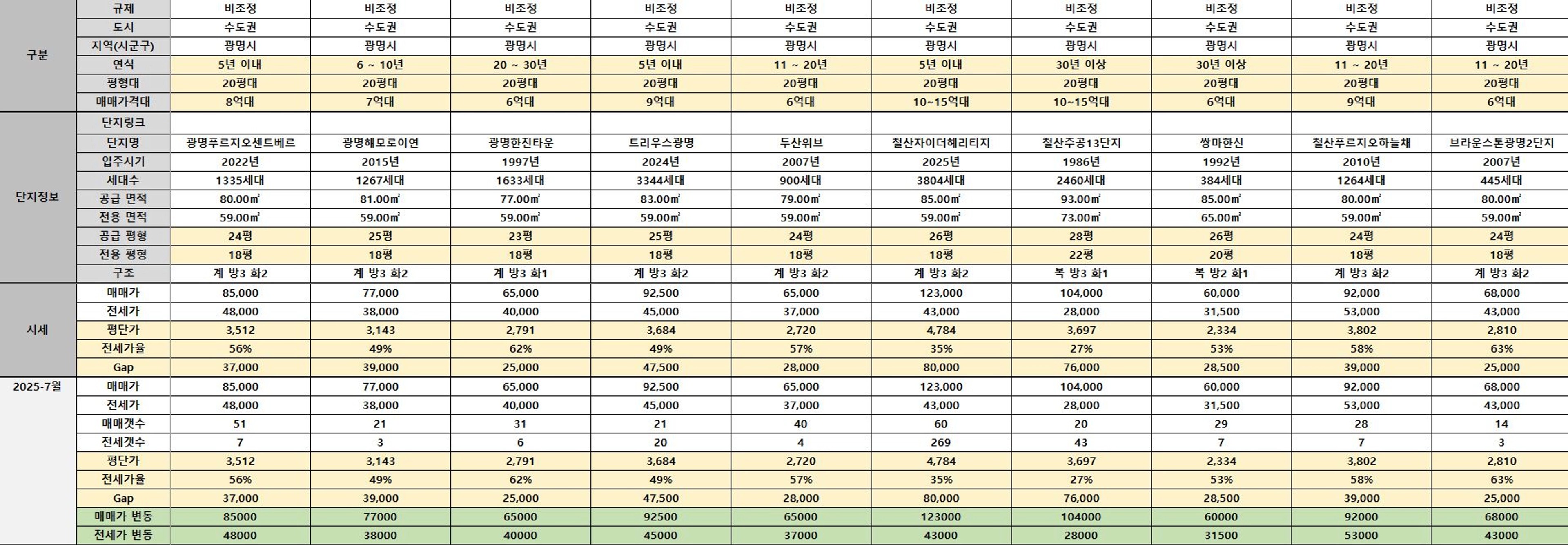 | | | | | | | | | | | | |
|---|---|---|---|---|---|---|---|---|---|---|---|
| 구분 | 규제 | 비조정 | 비조정 | 비조정 | 비조정 | 비조정 | 비조정 | 비조정 | 비조정 | 비조정 | 비조정 |
| | 도시 | 수도권 | 수도권 | 수도권 | 수도권 | 수도권 | 수도권 | 수도권 | 수도권 | 수도권 | 수도권 |
| | 지역(시군구) | 광명시 | 광명시 | 광명시 | 광명시 | 광명시 | 광명시 | 광명시 | 광명시 | 광명시 | 광명시 |
| | 연식 | 5년 이내 | 6 ~ 10년 | 20 ~ 30년 | 5년 이내 | 11 ~ 20년 | 5년 이내 | 30년 이상 | 30년 이상 | 11 ~ 20년 | 11 ~ 20년 |
| | 평형대 | 20평대 | 20평대 | 20평대 | 20평대 | 20평대 | 20평대 | 20평대 | 20평대 | 20평대 | 20평대 |
| | 매매가격대 | 8억대 | 7억대 | 6억대 | 9억대 | 6억대 | 10~15억대 | 10~15억대 | 6억대 | 9억대 | 6억대 |
| 단지정보 | 단지링크 | | | | | | | | | | |
| | 단지명 | 광명푸르지오센트베르 | 광명해모로이연 | 광명한진타운 | 트리우스광명 | 두산위브 | 철산자이더헤리티지 | 철산주공13단지 | 쌍마한신 | 철산푸르지오하늘채 | 브라운스톤광명2단지 |
| | 입주시기 | 2022년 | 2015년 | 1997년 | 2024년 | 2007년 | 2025년 | 1986년 | 1992년 | 2010년 | 2007년 |
| | 세대수 | 1335세대 | 1267세대 | 1633세대 | 3344세대 | 900세대 | 3804세대 | 2460세대 | 384세대 | 1264세대 | 445세대 |
| | 공급 면적 | 80.00㎡ | 81.00㎡ | 77.00㎡ | 83.00㎡ | 79.00㎡ | 85.00㎡ | 93.00㎡ | 85.00㎡ | 80.00㎡ | 80.00㎡ |
| | 전용 면적 | 59.00㎡ | 59.00㎡ | 59.00㎡ | 59.00㎡ | 59.00㎡ | 59.00㎡ | 73.00㎡ | 65.00㎡ | 59.00㎡ | 59.00㎡ |
| | 공급 평형 | 24평 | 25평 | 23평 | 25평 | 24평 | 26평 | 28평 | 26평 | 24평 | 24평 |
| | 전용 평형 | 18평 | 18평 | 18평 | 18평 | 18평 | 18평 | 22평 | 20평 | 18평 | 18평 |
| | 구조 | 계 방3 화2 | 계 방3 화2 | 계 방3 화1 | 계 방3 화2 | 계 방3 화2 | 계 방3 화2 | 복 방3 화1 | 복 방2 화1 | 계 방3 화2 | 계 방3 화2 |
| 시세 | 매매가 | 85,000 | 77,000 | 65,000 | 92,500 | 65,000 | 123,000 | 104,000 | 60,000 | 92,000 | 68,000 |
| | 전세가 | 48,000 | 38,000 | 40,000 | 45,000 | 37,000 | 43,000 | 28,000 | 31,500 | 53,000 | 43,000 |
| | 평단가 | 3,512 | 3,143 | 2,791 | 3,684 | 2,720 | 4,784 | 3,697 | 2,334 | 3,802 | 2,810 |
| | 전세가율 | 56% | 49% | 62% | 49% | 57% | 35% | 27% | 53% | 58% | 63% |
| | Gap | 37,000 | 39,000 | 25,000 | 47,500 | 28,000 | 80,000 | 76,000 | 28,500 | 39,000 | 25,000 |
| 2025-7월 | 매매가 | 85,000 | 77,000 | 65,000 | 92,500 | 65,000 | 123,000 | 104,000 | 60,000 | 92,000 | 68,000 |
| | 전세가 | 48,000 | 38,000 | 40,000 | 45,000 | 37,000 | 43,000 | 28,000 | 31,500 | 53,000 | 43,000 |
| | 매매갯수 | 51 | 21 | 31 | 21 | 40 | 60 | 20 | 29 | 28 | 14 |
| | 전세갯수 | 7 | 3 | 6 | 20 | 4 | 269 | 43 | 7 | 7 | 3 |
| | 평단가 | 3,512 | 3,143 | 2,791 | 3,684 | 2,720 | 4,784 | 3,697 | 2,334 | 3,802 | 2,810 |
| | 전세가율 | 56% | 49% | 62% | 49% | 57% | 35% | 27% | 53% | 58% | 63% |
| | Gap | 37,000 | 39,000 | 25,000 | 47,500 | 28,000 | 80,000 | 76,000 | 28,500 | 39,000 | 25,000 |
| | 매매가 변동 | 85000 | 77000 | 65000 | 92500 | 65000 | 123000 | 104000 | 60000 | 92000 | 68000 |
| | 전세가 변동 | 48000 | 38000 | 40000 | 45000 | 37000 | 43000 | 28000 | 31500 | 53000 | 43000 |